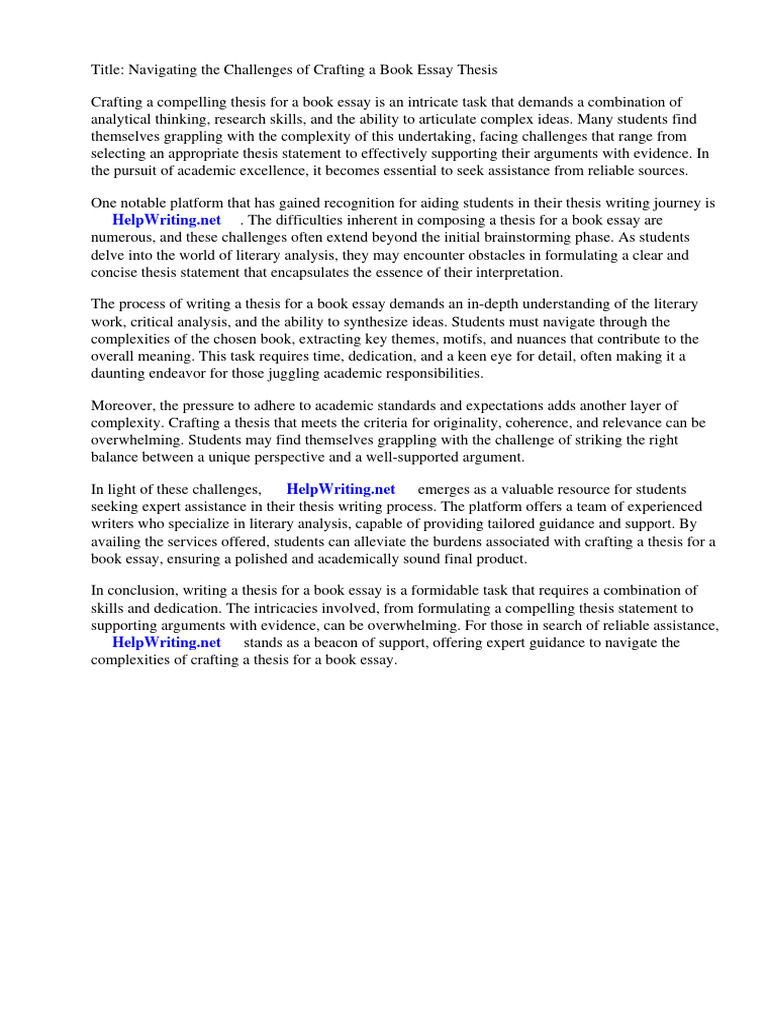 Title: Navigating the Challenges of Crafting a Book Essay Thesis

Crafting a compelling thesis for a book essay is an intricate task that demands a combination of analytical thinking, research skills, and the ability to articulate complex ideas. Many students find themselves grappling with the complexity of this undertaking, facing challenges that range from selecting an appropriate thesis statement to effectively supporting their arguments with evidence. In the pursuit of academic excellence, it becomes essential to seek assistance from reliable sources.

One notable platform that has gained recognition for aiding students in their thesis writing journey is HelpWriting.net . The difficulties inherent in composing a thesis for a book essay are numerous, and these challenges often extend beyond the initial brainstorming phase. As students delve into the world of literary analysis, they may encounter obstacles in formulating a clear and concise thesis statement that encapsulates the essence of their interpretation.

The process of writing a thesis for a book essay demands an in-depth understanding of the literary work, critical analysis, and the ability to synthesize ideas. Students must navigate through the complexities of the chosen book, extracting key themes, motifs, and nuances that contribute to the overall meaning. This task requires time, dedication, and a keen eye for detail, often making it a daunting endeavor for those juggling academic responsibilities.

Moreover, the pressure to adhere to academic standards and expectations adds another layer of complexity. Crafting a thesis that meets the criteria for originality, coherence, and relevance can be overwhelming. Students may find themselves grappling with the challenge of striking the right balance between a unique perspective and a well-supported argument.

In light of these challenges, HelpWriting.net emerges as a valuable resource for students seeking expert assistance in their thesis writing process. The platform offers a team of experienced writers who specialize in literary analysis, capable of providing tailored guidance and support. By availing the services offered, students can alleviate the burdens associated with crafting a thesis for a book essay, ensuring a polished and academically sound final product.

In conclusion, writing a thesis for a book essay is a formidable task that requires a combination of skills and dedication. The intricacies involved, from formulating a compelling thesis statement to supporting arguments with evidence, can be overwhelming. For those in search of reliable assistance, HelpWriting.net stands as a beacon of support, offering expert guidance to navigate the complexities of crafting a thesis for a book essay.